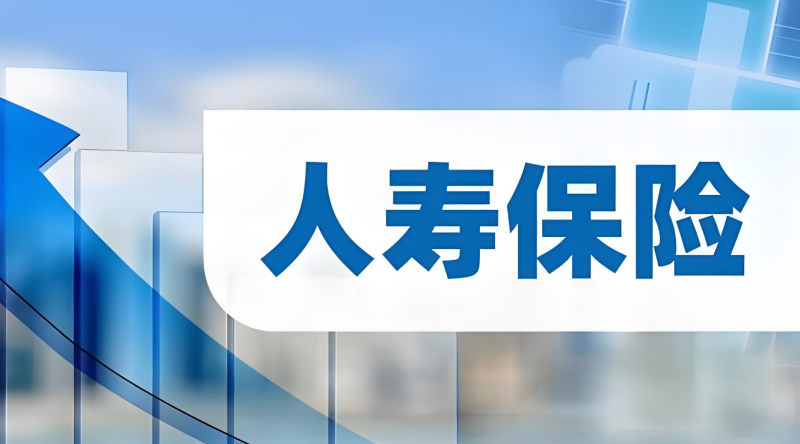 人寿保险